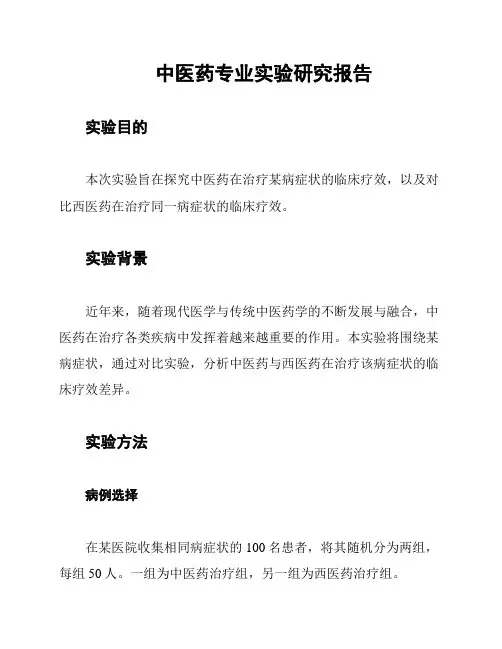 中医药专业实验研究报告

实验目的

本次实验旨在探究中医药在治疗某病症状的临床疗效，以及对比西医药在治疗同一病症状的临床疗效。

实验背景

近年来，随着现代医学与传统中医药学的不断发展与融合，中医药在治疗各类疾病中发挥着越来越重要的作用。本实验将围绕某病症状，通过对比实验，分析中医药与西医药在治疗该病症状的临床疗效差异。

实验方法

病例选择

在某医院收集相同病症状的 100 名患者，将其随机分为两组，每组 50 人。一组为中医药治疗组，另一组为西医药治疗组。